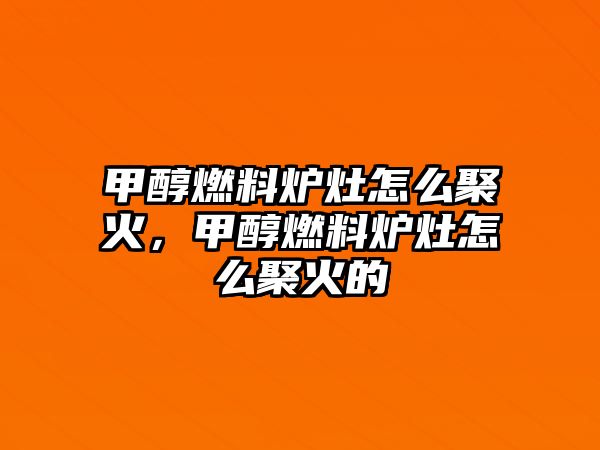 甲醇燃料炉灶怎么聚火，甲醇燃料炉灶怎么聚火的